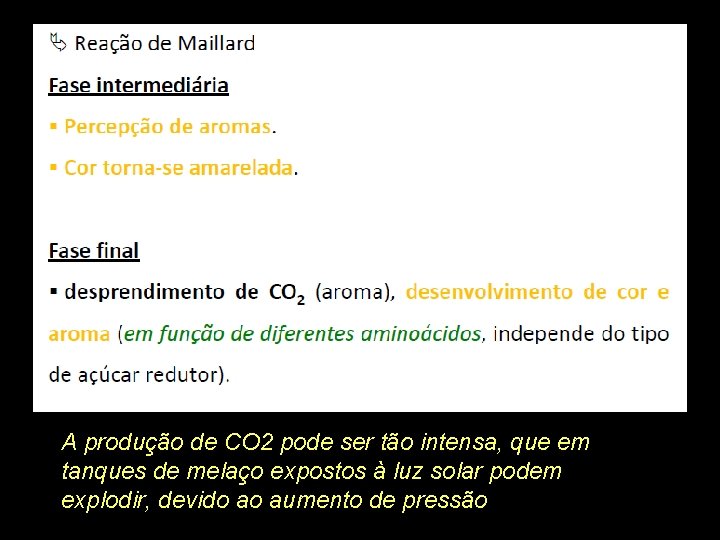 Reação de Maillard

Fase intermediária

▪ Percepção de aromas.

▪ Cor torna-se amarelada.

Fase final

▪ desprendimento de $CO_2$ (aroma), desenvolvimento de cor e aroma (em função de diferentes aminoácidos, independe do tipo de açúcar redutor).

A produção de CO2 pode ser tão intensa, que em tanques de melaço expostos à luz solar podem explodir, devido ao aumento de pressão